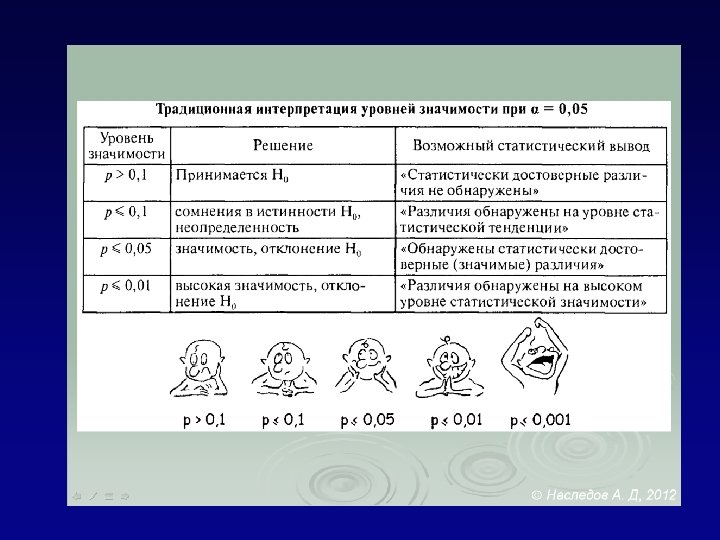 Традиционная интерпретация уровней значимости при $\alpha = 0,05$

| Уровень значимости | Решение | Возможный статистический вывод |
|---|---|---|
| $p > 0,1$ | Принимается $H_0$ | «Статистически достоверные различия не обнаружены» |
| $p \leqslant 0,1$ | сомнения в истинности $H_0$, неопределенность | «Различия обнаружены на уровне статистической тенденции» |
| $p \leqslant 0,05$ | значимость, отклонение $H_0$ | «Обнаружены статистически достоверные (значимые) различия» |
| $p \leqslant 0,01$ | высокая значимость, отклонение $H_0$ | «Различия обнаружены на высоком уровне статистической значимости» |

$p > 0,1$ $p \leqslant 0,1$ $p \leqslant 0,05$ $p \leqslant 0,01$ $p \leqslant 0,001$

© Наследов А. Д, 2012